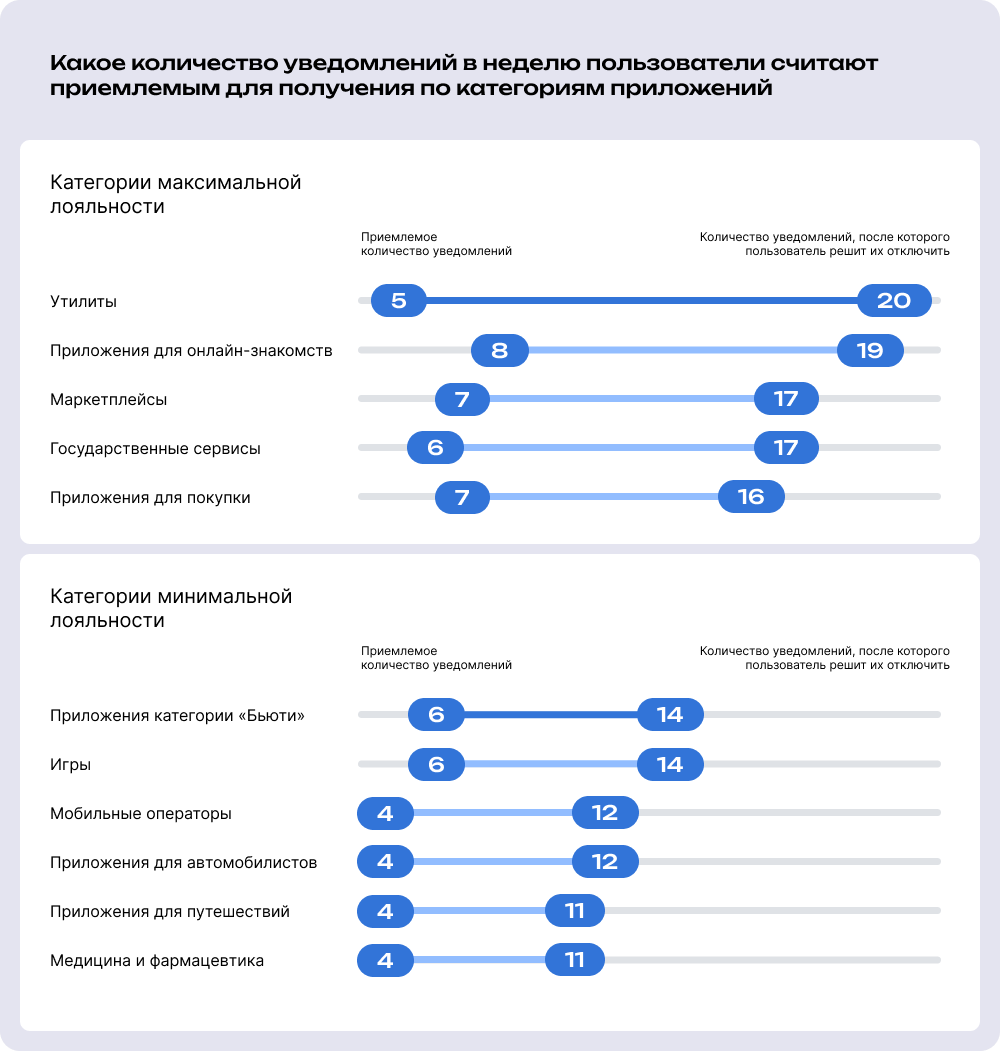 Какое количество уведомлений в неделю пользователи считают приемлемым для получения по категориям приложений

Категории максимальной лояльности

Приемлемое количество уведомлений

Количество уведомлений, после которого пользователь решит их отключить

Утилиты 5 20

Приложения для онлайн-знакомств 8 19

Маркетплейсы 7 17

Государственные сервисы 6 17

Приложения для покупки 7 16

Категории минимальной лояльности

Приемлемое количество уведомлений

Количество уведомлений, после которого пользователь решит их отключить

Приложения категории «Бьюти» 6 14

Игры 6 14

Мобильные операторы 4 12

Приложения для автомобилистов 4 12

Приложения для путешествий 4 11

Медицина и фармацевтика 4 11